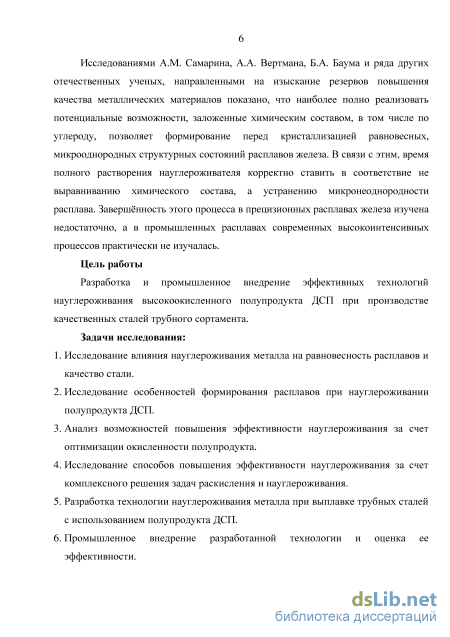 6

Исследованиями А.М. Самарина, А.А. Вертмана, Б.А. Баума и ряда других отечественных ученых, направленными на изыскание резервов повышения качества металлических материалов показано, что наиболее полно реализовать потенциальные возможности, заложенные химическим составом, в том числе по углероду, позволяет формирование перед кристаллизацией равновесных, микрооднородных структурных состояний расплавов железа. В связи с этим, время полного растворения науглероживателя корректно ставить в соответствие не выравниванию химического состава, а устранению микронеоднородности расплава. Завершённость этого процесса в прецизионных расплавах железа изучена недостаточно, а в промышленных расплавах современных высокоинтенсивных процессов практически не изучалась.

Цель работы

Разработка и промышленное внедрение эффективных технологий науглероживания высокоокисленного полупродукта ДСП при производстве качественных сталей трубного сортамента.

Задачи исследования:

1. Исследование влияния науглероживания металла на равновесность расплавов и качество стали.

2. Исследование особенностей формирования расплавов при науглероживании полупродукта ДСП.

3. Анализ возможностей повышения эффективности науглероживания за счет оптимизации окисленности полупродукта.

4. Исследование способов повышения эффективности науглероживания за счет комплексного решения задач раскисления и науглероживания.

5. Разработка технологии науглероживания металла при выплавке трубных сталей с использованием полупродукта ДСП.

6. Промышленное внедрение разработанной технологии и оценка ее эффективности.

dsLib.net
библиотека диссертаций